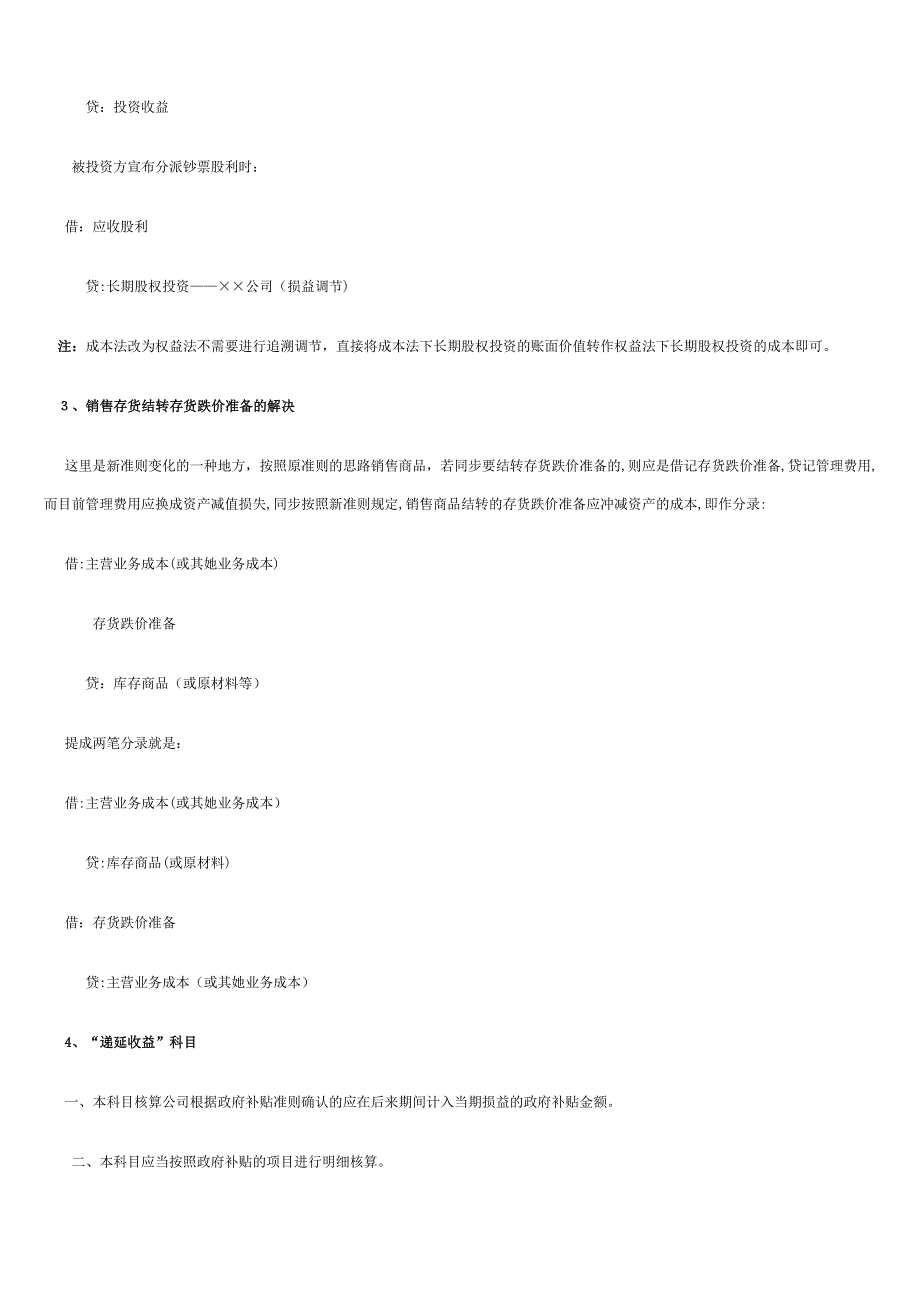 贷：投资收益

被投资方宣布分派钞票股利时：

借：应收股利

贷:长期股权投资——××公司（损益调节）

注：成本法改为权益法不需要进行追溯调节，直接将成本法下长期股权投资的账面价值转作权益法下长期股权投资的成本即可。

3、销售存货结转存货跌价准备的解决

这里是新准则变化的一种地方，按照原准则的思路销售商品，若同步要结转存货跌价准备的,则应是借记存货跌价准备,贷记管理费用,而目前管理费用应换成资产减值损失,同步按照新准则规定,销售商品结转的存货跌价准备应冲减资产的成本,即作分录:

借:主营业务成本(或其她业务成本)

存货跌价准备

贷：库存商品（或原材料等）

提成两笔分录就是：

借:主营业务成本(或其她业务成本)

贷:库存商品(或原材料)

借：存货跌价准备

贷:主营业务成本（或其她业务成本）

4、“递延收益”科目

一、本科目核算公司根据政府补贴准则确认的应在后来期间计入当期损益的政府补贴金额。

二、本科目应当按照政府补贴的项目进行明细核算。